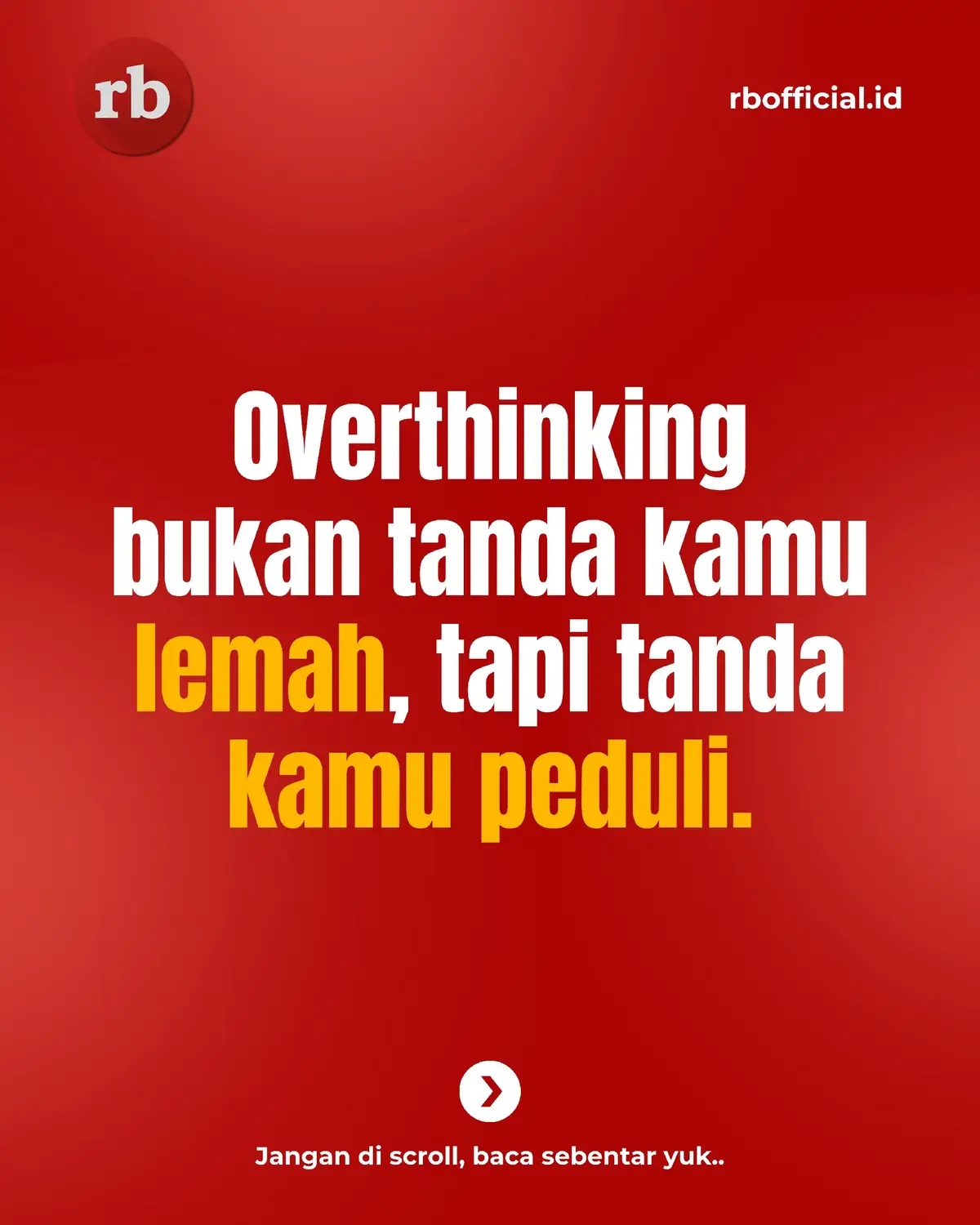 rb

rbofficial.id

Overthinking bukan tanda kamu lemah, tapi tanda kamu peduli.

Jangan di scroll, baca sebentar yuk..